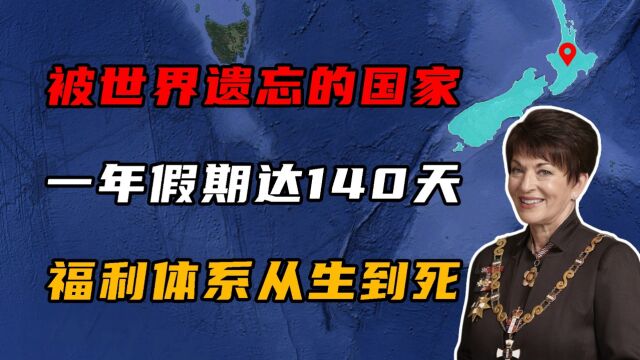 被世界遗忘的国家

一年假期达140天

福利体系从生到死